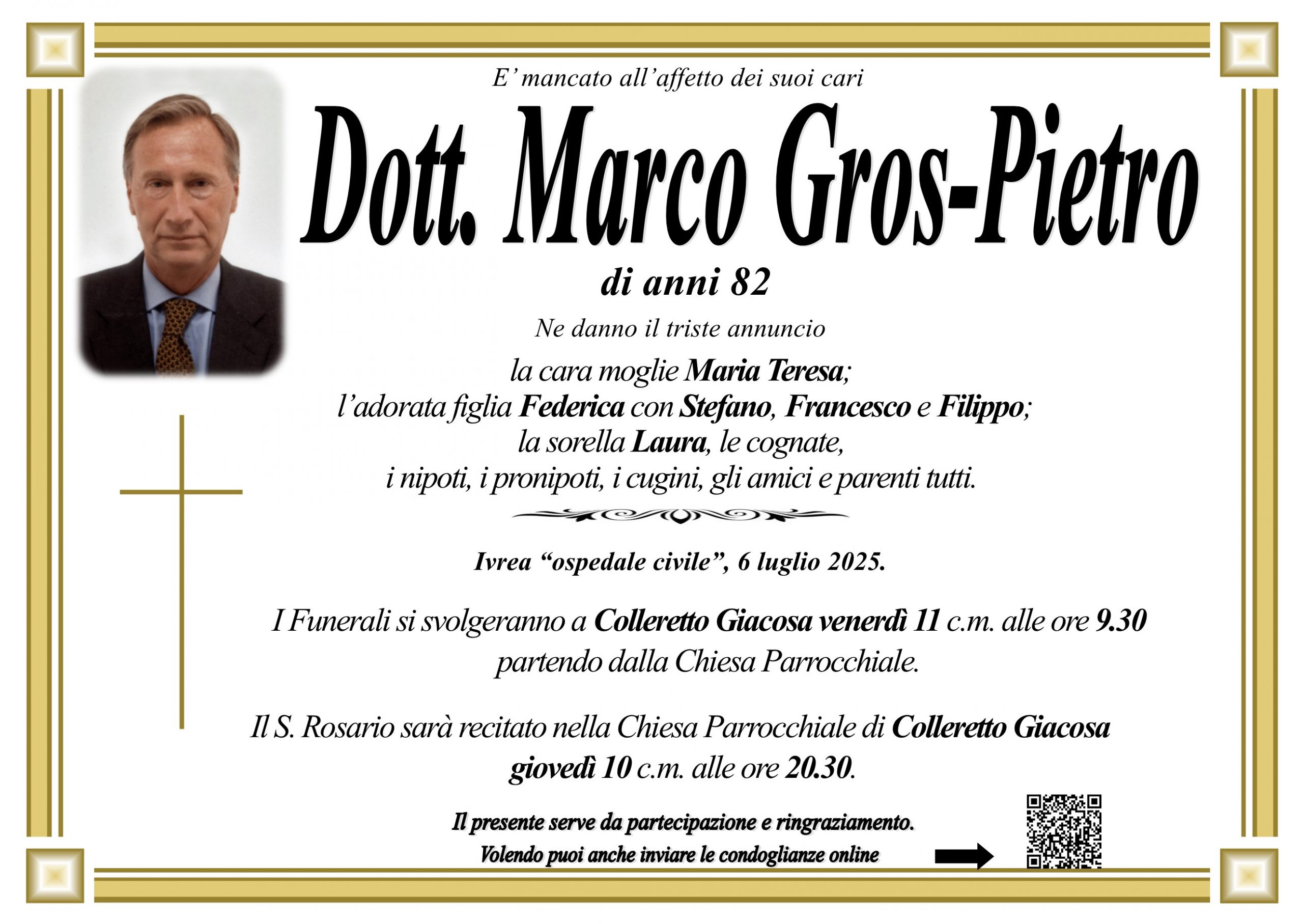 E' mancato all'affetto dei suoi cari

Dott. Marco Gros-Pietro

di anni 82

Ne danno il triste annuncio

la cara moglie Maria Teresa;
l'adorata figlia Federica con Stefano, Francesco e Filippo;
la sorella Laura, le cognate,
i nipoti, i pronipoti, i cugini, gli amici e parenti tutti.

Ivrea "ospedale civile", 6 luglio 2025.

I Funerali si svolgeranno a Colleretto Giacosa venerdì 11 c.m. alle ore 9.30 partendo dalla Chiesa Parrocchiale.

Il S. Rosario sarà recitato nella Chiesa Parrocchiale di Colleretto Giacosa giovedì 10 c.m. alle ore 20.30.

Il presente serve da partecipazione e ringraziamento.
Volendo puoi anche inviare le condoglianze online